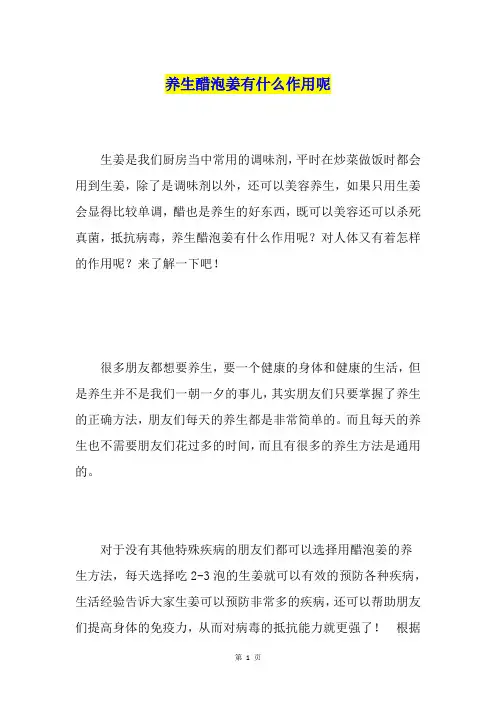 养生醋泡姜有什么作用呢

生姜是我们厨房当中常用的调味剂，平时在炒菜做饭时都会用到生姜，除了是调味剂以外，还可以美容养生，如果只用生姜会显得比较单调，醋也是养生的好东西，既可以美容还可以杀死真菌，抵抗病毒，养生醋泡姜有什么作用呢？对人体又有着怎样的作用呢？来了解一下吧！

很多朋友都想要养生，要一个健康的身体和健康的生活，但是养生并不是我们一朝一夕的事儿，其实朋友们只要掌握了养生的正确方法，朋友们每天的养生都是非常简单的。而且每天的养生也不需要朋友们花过多的时间，而且有很多的养生方法是通用的。

对于没有其他特殊疾病的朋友们都可以选择用醋泡姜的养生方法，每天选择吃 2-3 泡的生姜就可以有效的预防各种疾病，生活经验告诉大家生姜可以预防非常多的疾病，还可以帮助朋友们提高身体的免疫力，从而对病毒的抵抗能力就更强了！ 根据

第 1 页